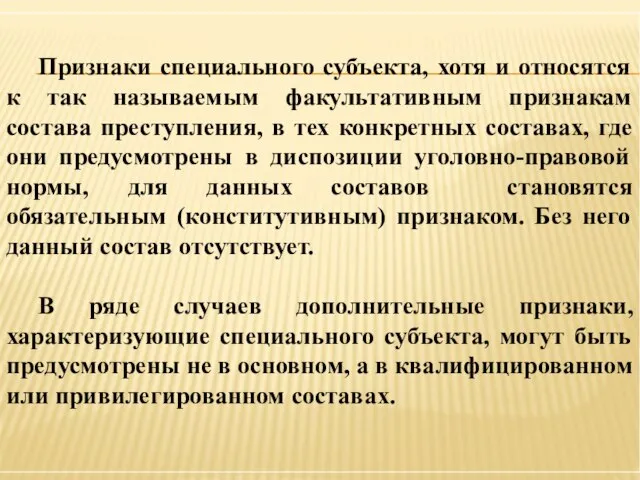 Признаки специального субъекта, хотя и относятся к так называемым факультативным признакам состава преступления, в тех конкретных составах, где они предусмотрены в диспозиции уголовно-правовой нормы, для данных составов становятся обязательным (конститутивным) признаком. Без него данный состав отсутствует.

В ряде случаев дополнительные признаки, характеризующие специального субъекта, могут быть предусмотрены не в основном, а в квалифицированном или привилегированном составах.